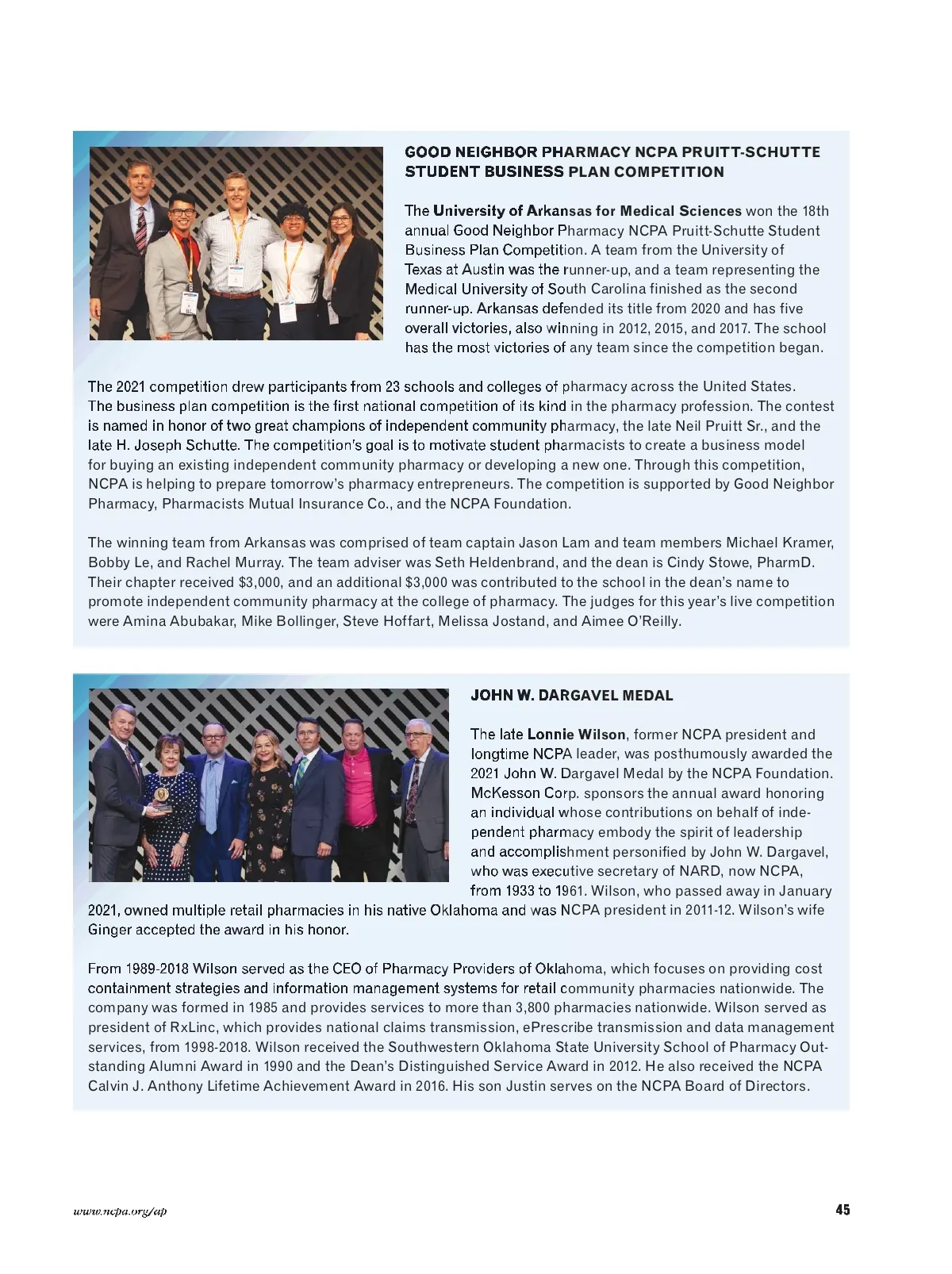 GOOD NEIGHBOR PHARMACY NCPA PRUITT-SCHUTTE STUDENT BUSINESS PLAN COMPETITION

The University of Arkansas for Medical Sciences won the 18th annual Good Neighbor Pharmacy NCPA Pruitt-Schutte Student Business Plan Competition. A team from the University of Texas at Austin was the runner-up, and a team representing the Medical University of South Carolina finished as the second runner-up. Arkansas defended its title from 2020 and has five overall victories, also winning in 2012, 2015, and 2017. The school has the most victories of any team since the competition began.

The 2021 competition drew participants from 23 schools and colleges of pharmacy across the United States. The business plan competition is the first national competition of its kind in the pharmacy profession. The contest is named in honor of two great champions of independent community pharmacy, the late Neil Pruitt Sr., and the late H. Joseph Schutte. The competition's goal is to motivate student pharmacists to create a business model for buying an existing independent community pharmacy or developing a new one. Through this competition, NCPA is helping to prepare tomorrow's pharmacy entrepreneurs. The competition is supported by Good Neighbor Pharmacy, Pharmacists Mutual Insurance Co., and the NCPA Foundation.

The winning team from Arkansas was comprised of team captain Jason Lam and team members Michael Kramer, Bobby Le, and Rachel Murray. The team adviser was Seth Heldenbrand, and the dean is Cindy Stowe, PharmD. Their chapter received $3,000, and an additional $3,000 was contributed to the school in the dean's name to promote independent community pharmacy at the college of pharmacy. The judges for this year's live competition were Amina Abubakar, Mike Bollinger, Steve Hoffart, Melissa Jostand, and Aimee O'Reilly.

JOHN W. DARGAVEL MEDAL

The late Lonnie Wilson, former NCPA president and longtime NCPA leader, was posthumously awarded the 2021 John W. Dargavel Medal by the NCPA Foundation. McKesson Corp. sponsors the annual award honoring an individual whose contributions on behalf of independent pharmacy embody the spirit of leadership and accomplishment personified by John W. Dargavel, who was executive secretary of NARD, now NCPA, from 1933 to 1961. Wilson, who passed away in January 2021, owned multiple retail pharmacies in his native Oklahoma and was NCPA president in 2011-12. Wilson's wife Ginger accepted the award in his honor.

From 1989-2018 Wilson served as the CEO of Pharmacy Providers of Oklahoma, which focuses on providing cost containment strategies and information management systems for retail community pharmacies nationwide. The company was formed in 1985 and provides services to more than 3,800 pharmacies nationwide. Wilson served as president of RxLinc, which provides national claims transmission, ePrescribe transmission and data management services, from 1998-2018. Wilson received the Southwestern Oklahoma State University School of Pharmacy Outstanding Alumni Award in 1990 and the Dean's Distinguished Service Award in 2012. He also received the NCPA Calvin J. Anthony Lifetime Achievement Award in 2016. His son Justin serves on the NCPA Board of Directors.

www.ncpa.org/ap

45